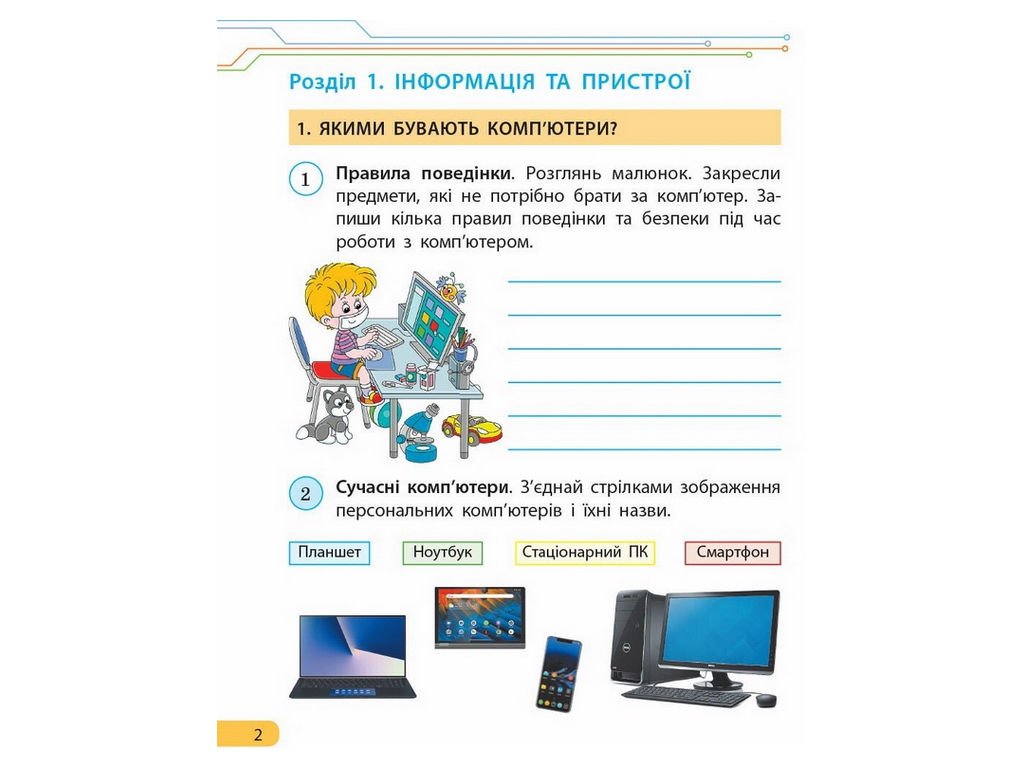 Розділ 1. ІНФОРМАЦІЯ ТА ПРИСТРОЇ

1. ЯКИМИ БУВАЮТЬ КОМП'ЮТЕРИ?

1 **Правила поведінки**. Розглянь малюнок. Закресли предмети, які не потрібно брати за комп'ютер. Запиши кілька правил поведінки та безпеки під час роботи з комп'ютером.

2 **Сучасні комп'ютери**. З'єднай стрілками зображення персональних комп'ютерів і їхні назви.

Планшет Ноутбук Стаціонарний ПК Смартфон

2